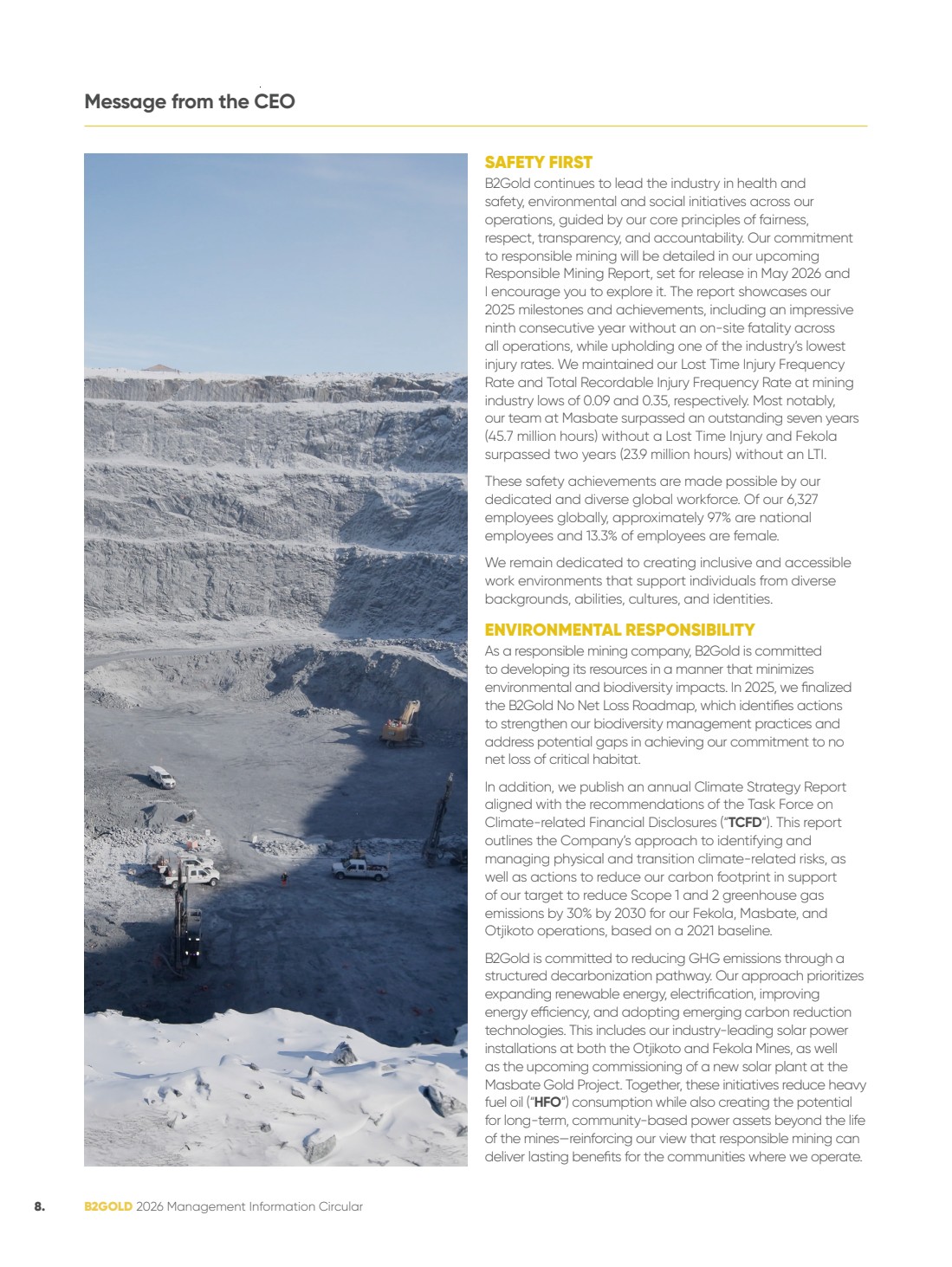 Message from the CEO

SAFETY FIRST

B2Gold continues to lead the industry in health and safety, environmental and social initiatives across our operations, guided by our core principles of fairness, respect, transparency, and accountability. Our commitment to responsible mining will be detailed in our upcoming Responsible Mining Report, set for release in May 2026 and I encourage you to explore it. The report showcases our 2025 milestones and achievements, including an impressive ninth consecutive year without an on-site fatality across all operations, while upholding one of the industry's lowest injury rates. We maintained our Lost Time Injury Frequency Rate and Total Recordable Injury Frequency Rate at mining industry lows of 0.09 and 0.35, respectively. Most notably, our team at Masbate surpassed an outstanding seven years (45.7 million hours) without a Lost Time Injury and Fekola surpassed two years (23.9 million hours) without an LTI.

These safety achievements are made possible by our dedicated and diverse global workforce. Of our 6,327 employees globally, approximately 97% are national employees and 13.3% of employees are female.

We remain dedicated to creating inclusive and accessible work environments that support individuals from diverse backgrounds, abilities, cultures, and identities.

ENVIRONMENTAL RESPONSIBILITY

As a responsible mining company, B2Gold is committed to developing its resources in a manner that minimizes environmental and biodiversity impacts. In 2025, we finalized the B2Gold No Net Loss Roadmap, which identifies actions to strengthen our biodiversity management practices and address potential gaps in achieving our commitment to no net loss of critical habitat.

In addition, we publish an annual Climate Strategy Report aligned with the recommendations of the Task Force on Climate-related Financial Disclosures ("TCFD"). This report outlines the Company's approach to identifying and managing physical and transition climate-related risks, as well as actions to reduce our carbon footprint in support of our target to reduce Scope 1 and 2 greenhouse gas emissions by 30% by 2030 for our Fekola, Masbate, and Otjikoto operations, based on a 2021 baseline.

B2Gold is committed to reducing GHG emissions through a structured decarbonization pathway. Our approach prioritizes expanding renewable energy, electrification, improving energy efficiency, and adopting emerging carbon reduction technologies. This includes our industry-leading solar power installations at both the Otjikoto and Fekola Mines, as well as the upcoming commissioning of a new solar plant at the Masbate Gold Project. Together, these initiatives reduce heavy fuel oil ("HFO") consumption while also creating the potential for long-term, community-based power assets beyond the life of the mines—reinforcing our view that responsible mining can deliver lasting benefits for the communities where we operate.

8. B2GOLD 2026 Management Information Circular